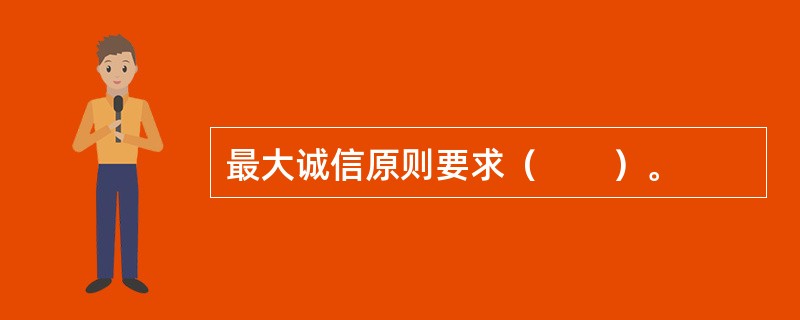 最大诚信原则要求（　　）。